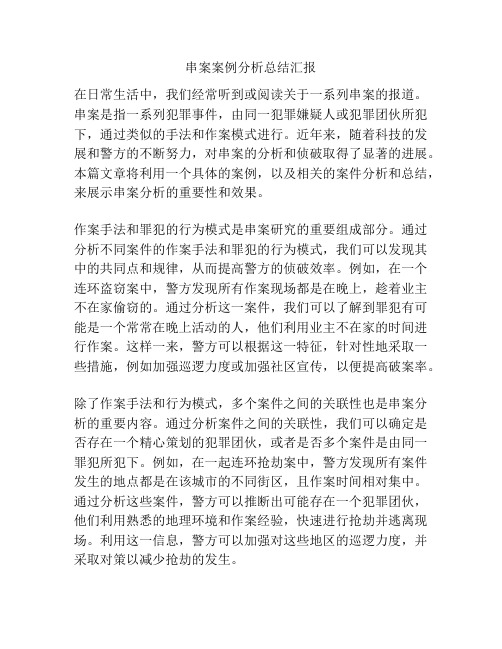 串案案例分析总结汇报

在日常生活中，我们经常听到或阅读关于一系列串案的报道。串案是指一系列犯罪事件，由同一犯罪嫌疑人或犯罪团伙所犯下，通过类似的手法和作案模式进行。近年来，随着科技的发展和警方的不断努力，对串案的分析和侦破取得了显著的进展。本篇文章将利用一个具体的案例，以及相关的案件分析和总结，来展示串案分析的重要性和效果。

作案手法和罪犯的行为模式是串案研究的重要组成部分。通过分析不同案件的作案手法和罪犯的行为模式，我们可以发现其中的共同点和规律，从而提高警方的侦破效率。例如，在一个连环盗窃案中，警方发现所有作案现场都是在晚上，趁着业主不在家偷窃的。通过分析这一案件，我们可以了解到罪犯有可能是一个常常在晚上活动的人，他们利用业主不在家的时间进行作案。这样一来，警方可以根据这一特征，针对性地采取一些措施，例如加强巡逻力度或加强社区宣传，以便提高破案率。

除了作案手法和行为模式，多个案件之间的关联性也是串案分析的重要内容。通过分析案件之间的关联性，我们可以确定是否存在一个精心策划的犯罪团伙，或者是否多个案件是由同一罪犯所犯下。例如，在一起连环抢劫案中，警方发现所有案件发生的地点都是在该城市的不同街区，且作案时间相对集中。通过分析这些案件，警方可以推断出可能存在一个犯罪团伙，他们利用熟悉的地理环境和作案经验，快速进行抢劫并逃离现场。利用这一信息，警方可以加强对这些地区的巡逻力度，并采取对策以减少抢劫的发生。